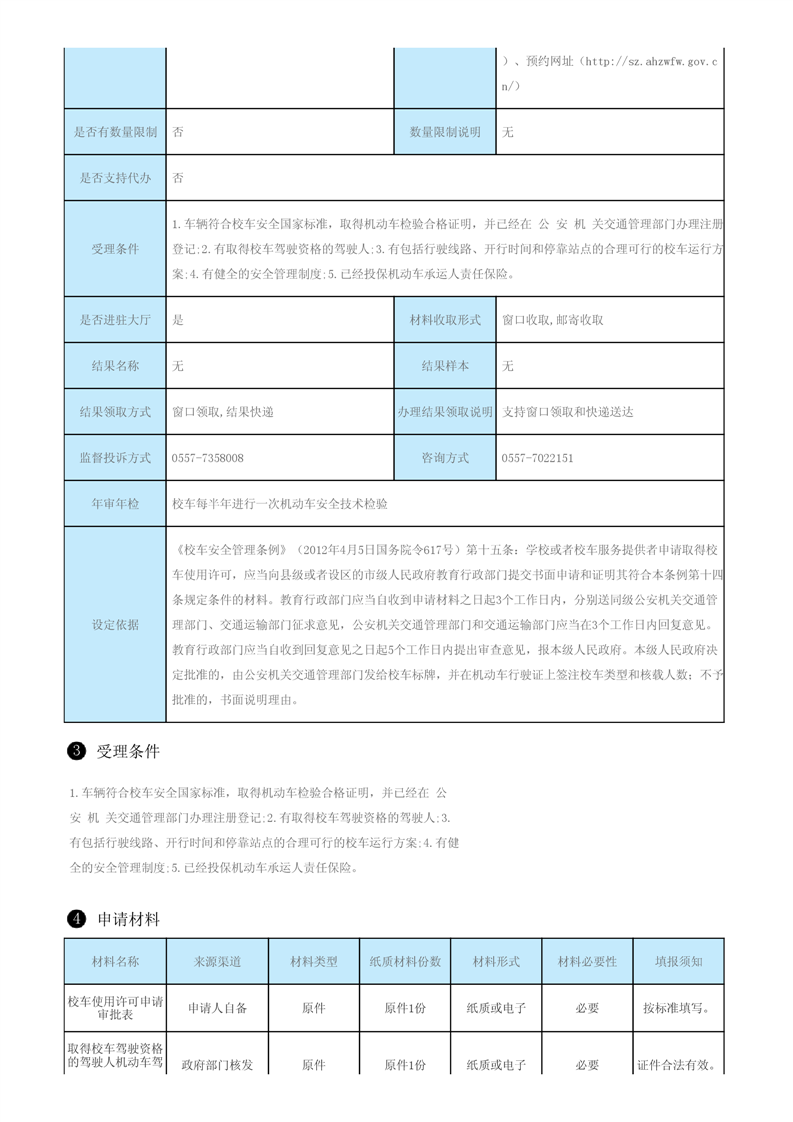 |  |  |  | ）、预约网址（http://sz.ahzwfw.gov.cn/） |
|---|---|---|---|
| 是否有数量限制 | 否 | 数量限制说明 | 无 |
| 是否支持代办 | 否 |  |  |
| 受理条件 | 1.车辆符合校车安全国家标准，取得机动车检验合格证明，并已经在 公 安 机 关交通管理部门办理注册登记;2.有取得校车驾驶资格的驾驶人;3.有包括行驶线路、开行时间和停靠站点的合理可行的校车运行方案;4.有健全的安全管理制度;5.已经投保机动车承运人责任保险。 |  |  |
| 是否进驻大厅 | 是 | 材料收取形式 | 窗口收取,邮寄收取 |
| 结果名称 | 无 | 结果样本 | 无 |
| 结果领取方式 | 窗口领取,结果快递 | 办理结果领取说明 | 支持窗口领取和快递送达 |
| 监督投诉方式 | 0557-7358008 | 咨询方式 | 0557-7022151 |
| 年审年检 | 校车每半年进行一次机动车安全技术检验 |  |  |
| 设定依据 | 《校车安全管理条例》（2012年4月5日国务院令617号）第十五条：学校或者校车服务提供者申请取得校车使用许可，应当向县级或者设区的市级人民政府教育行政部门提交书面申请和证明其符合本条例第十四条规定条件的材料。教育行政部门应当自收到申请材料之日起3个工作日内，分别送同级公安机关交通管理部门、交通运输部门征求意见，公安机关交通管理部门和交通运输部门应当在3个工作日内回复意见。教育行政部门应当自收到回复意见之日起5个工作日内提出审查意见，报本级人民政府。本级人民政府决定批准的，由公安机关交通管理部门发给校车标牌，并在机动车行驶证上签注校车类型和核载人数；不予批准的，书面说明理由。 |  |  |

3 受理条件

1.车辆符合校车安全国家标准，取得机动车检验合格证明，并已经在 公 安 机 关交通管理部门办理注册登记;2.有取得校车驾驶资格的驾驶人;3.有包括行驶线路、开行时间和停靠站点的合理可行的校车运行方案;4.有健全的安全管理制度;5.已经投保机动车承运人责任保险。

4 申请材料

| 材料名称 | 来源渠道 | 材料类型 | 纸质材料份数 | 材料形式 | 材料必要性 | 填报须知 |
|---|---|---|---|---|---|---|
| 校车使用许可申请审批表 | 申请人自备 | 原件 | 原件1份 | 纸质或电子 | 必要 | 按标准填写。 |
| 取得校车驾驶资格的驾驶人机动车驾 | 政府部门核发 | 原件 | 原件1份 | 纸质或电子 | 必要 | 证件合法有效。 |